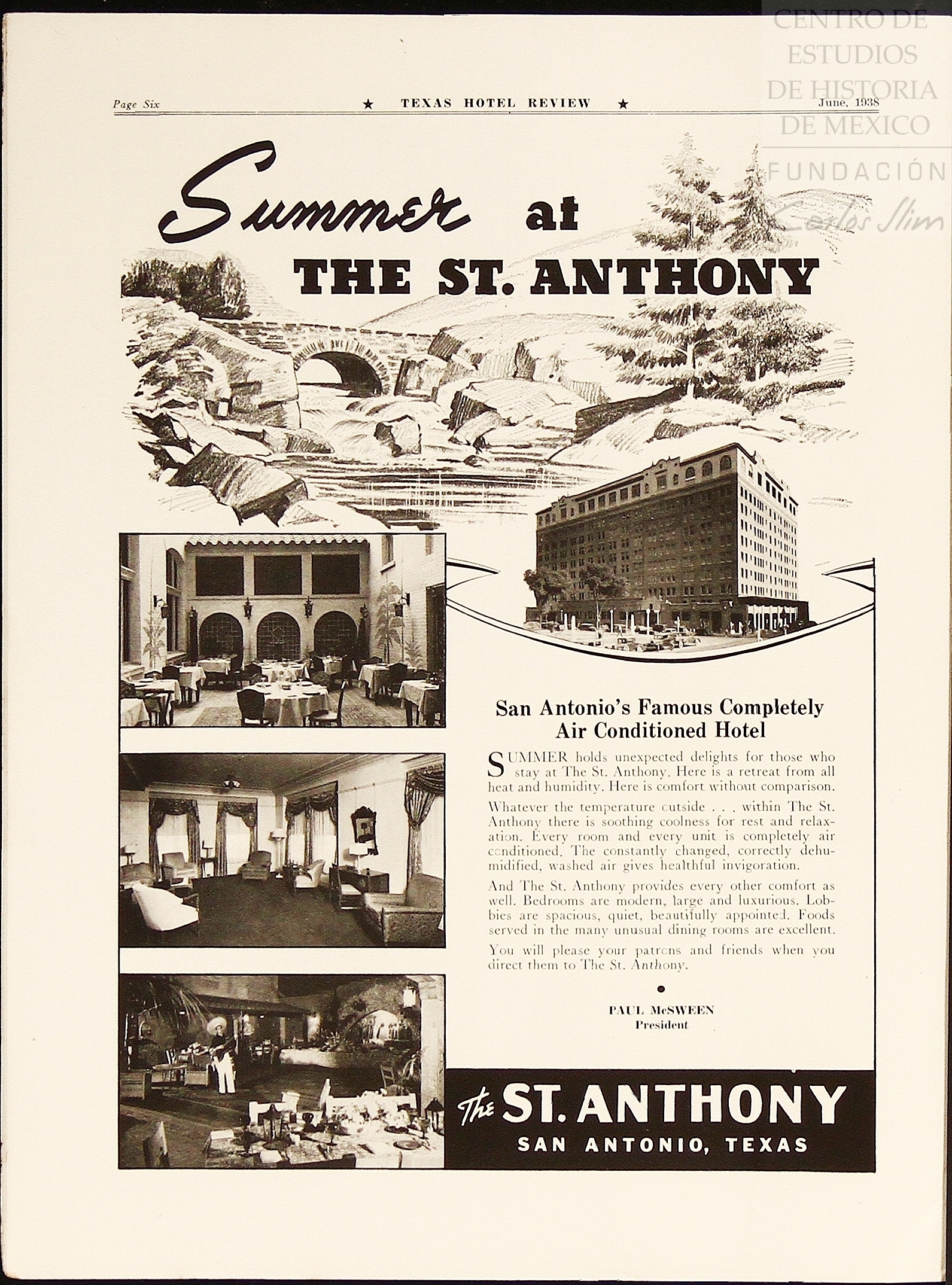 CENTRO DE ESTUDIOS DE HISTORIA DE MEXICO

FUNDACIÓN Carlos Slim

Page Six ★ TEXAS HOTEL REVIEW ★ June, 1938

Summer at THE ST. ANTHONY

San Antonio's Famous Completely Air Conditioned Hotel

SUMMER holds unexpected delights for those who stay at The St. Anthony. Here is a retreat from all heat and humidity. Here is comfort without comparison.

Whatever the temperature outside . . . within The St. Anthony there is soothing coolness for rest and relaxation. Every room and every unit is completely air conditioned. The constantly changed, correctly dehumidified, washed air gives healthful invigoration.

And The St. Anthony provides every other comfort as well. Bedrooms are modern, large and luxurious. Lobbies are spacious, quiet, beautifully appointed. Foods served in the many unusual dining rooms are excellent.

You will please your patrons and friends when you direct them to The St. Anthony.

PAUL McSWEEN
President

The ST. ANTHONY
SAN ANTONIO, TEXAS